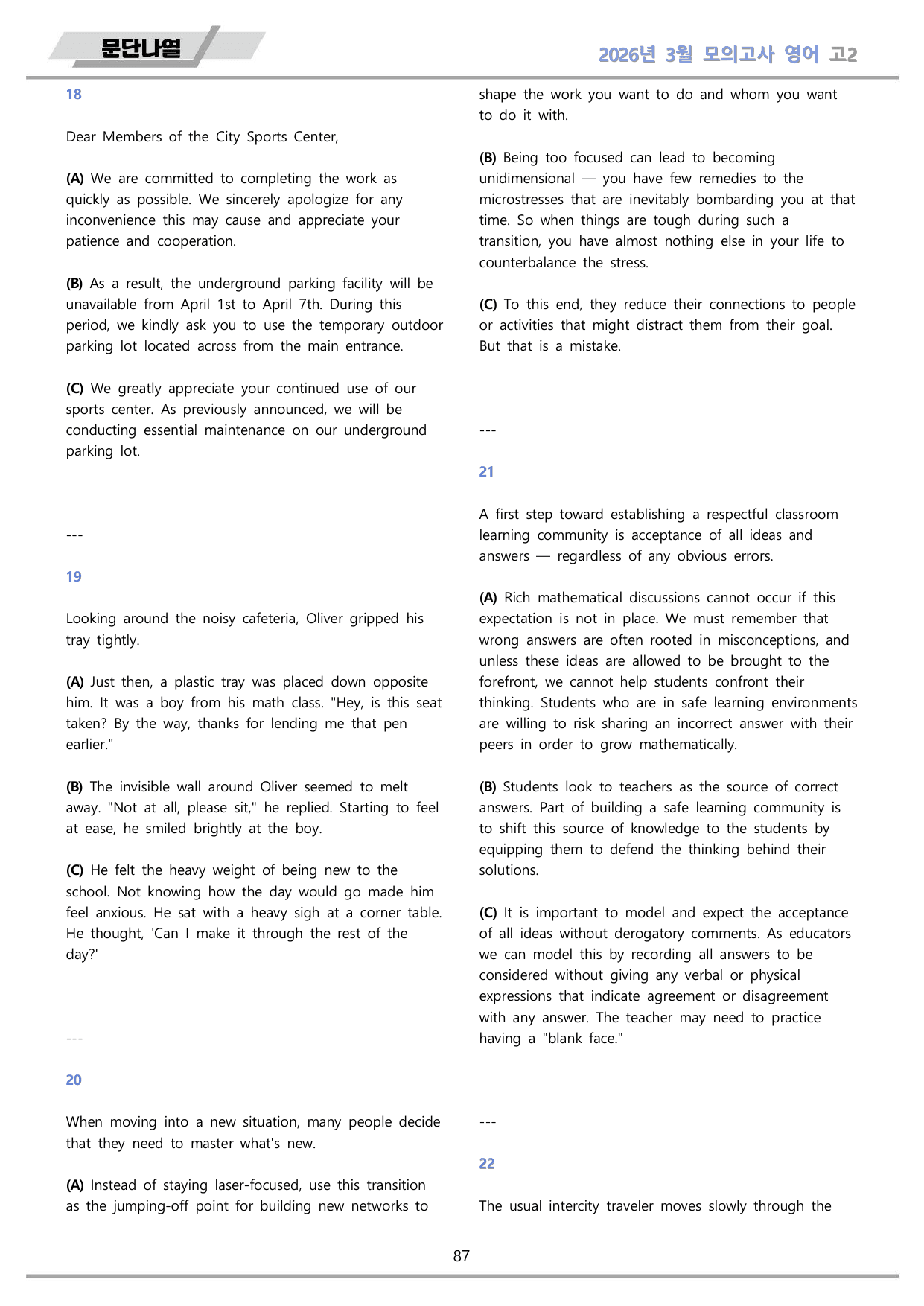 문단나열

2026년 3월 모의고사 영어 고2

18

Dear Members of the City Sports Center,

(A) We are committed to completing the work as quickly as possible. We sincerely apologize for any inconvenience this may cause and appreciate your patience and cooperation.

(B) As a result, the underground parking facility will be unavailable from April 1st to April 7th. During this period, we kindly ask you to use the temporary outdoor parking lot located across from the main entrance.

(C) We greatly appreciate your continued use of our sports center. As previously announced, we will be conducting essential maintenance on our underground parking lot.

---

19

Looking around the noisy cafeteria, Oliver gripped his tray tightly.

(A) Just then, a plastic tray was placed down opposite him. It was a boy from his math class. "Hey, is this seat taken? By the way, thanks for lending me that pen earlier."

(B) The invisible wall around Oliver seemed to melt away. "Not at all, please sit," he replied. Starting to feel at ease, he smiled brightly at the boy.

(C) He felt the heavy weight of being new to the school. Not knowing how the day would go made him feel anxious. He sat with a heavy sigh at a corner table. He thought, 'Can I make it through the rest of the day?'

---

20

When moving into a new situation, many people decide that they need to master what's new.

(A) Instead of staying laser-focused, use this transition as the jumping-off point for building new networks to shape the work you want to do and whom you want to do it with.

(B) Being too focused can lead to becoming unidimensional — you have few remedies to the microstresses that are inevitably bombarding you at that time. So when things are tough during such a transition, you have almost nothing else in your life to counterbalance the stress.

(C) To this end, they reduce their connections to people or activities that might distract them from their goal. But that is a mistake.

---

21

A first step toward establishing a respectful classroom learning community is acceptance of all ideas and answers — regardless of any obvious errors.

(A) Rich mathematical discussions cannot occur if this expectation is not in place. We must remember that wrong answers are often rooted in misconceptions, and unless these ideas are allowed to be brought to the forefront, we cannot help students confront their thinking. Students who are in safe learning environments are willing to risk sharing an incorrect answer with their peers in order to grow mathematically.

(B) Students look to teachers as the source of correct answers. Part of building a safe learning community is to shift this source of knowledge to the students by equipping them to defend the thinking behind their solutions.

(C) It is important to model and expect the acceptance of all ideas without derogatory comments. As educators we can model this by recording all answers to be considered without giving any verbal or physical expressions that indicate agreement or disagreement with any answer. The teacher may need to practice having a "blank face."

---

22

The usual intercity traveler moves slowly through the

87